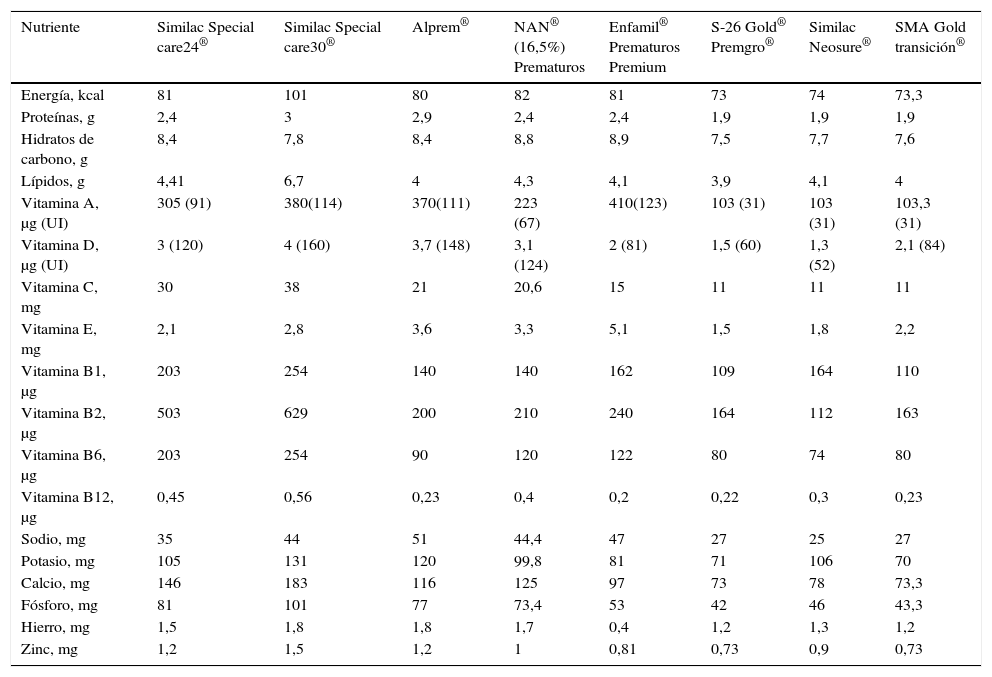 | Nutriente | Similac Special care24® | Similac Special care30® | Alprem® | NAN® (16,5%) Prematuros | Enfamil® Prematuros Premium | S-26 Gold® Premgro® | Similac Neosure® | SMA Gold transición® |
|---|---|---|---|---|---|---|---|---|
| Energía, kcal | 81 | 101 | 80 | 82 | 81 | 73 | 74 | 73,3 |
| Proteínas, g | 2,4 | 3 | 2,9 | 2,4 | 2,4 | 1,9 | 1,9 | 1,9 |
| Hidratos de carbono, g | 8,4 | 7,8 | 8,4 | 8,8 | 8,9 | 7,5 | 7,7 | 7,6 |
| Lípidos, g | 4,41 | 6,7 | 4 | 4,3 | 4,1 | 3,9 | 4,1 | 4 |
| Vitamina A, μg (UI) | 305 (91) | 380(114) | 370(111) | 223 (67) | 410(123) | 103 (31) | 103 (31) | 103,3 (31) |
| Vitamina D, μg (UI) | 3 (120) | 4 (160) | 3,7 (148) | 3,1 (124) | 2 (81) | 1,5 (60) | 1,3 (52) | 2,1 (84) |
| Vitamina C, mg | 30 | 38 | 21 | 20,6 | 15 | 11 | 11 | 11 |
| Vitamina E, mg | 2,1 | 2,8 | 3,6 | 3,3 | 5,1 | 1,5 | 1,8 | 2,2 |
| Vitamina B1, μg | 203 | 254 | 140 | 140 | 162 | 109 | 164 | 110 |
| Vitamina B2, μg | 503 | 629 | 200 | 210 | 240 | 164 | 112 | 163 |
| Vitamina B6, μg | 203 | 254 | 90 | 120 | 122 | 80 | 74 | 80 |
| Vitamina B12, μg | 0,45 | 0,56 | 0,23 | 0,4 | 0,2 | 0,22 | 0,3 | 0,23 |
| Sodio, mg | 35 | 44 | 51 | 44,4 | 47 | 27 | 25 | 27 |
| Potasio, mg | 105 | 131 | 120 | 99,8 | 81 | 71 | 106 | 70 |
| Calcio, mg | 146 | 183 | 116 | 125 | 97 | 73 | 78 | 73,3 |
| Fósforo, mg | 81 | 101 | 77 | 73,4 | 53 | 42 | 46 | 43,3 |
| Hierro, mg | 1,5 | 1,8 | 1,8 | 1,7 | 0,4 | 1,2 | 1,3 | 1,2 |
| Zinc, mg | 1,2 | 1,5 | 1,2 | 1 | 0,81 | 0,73 | 0,9 | 0,73 |